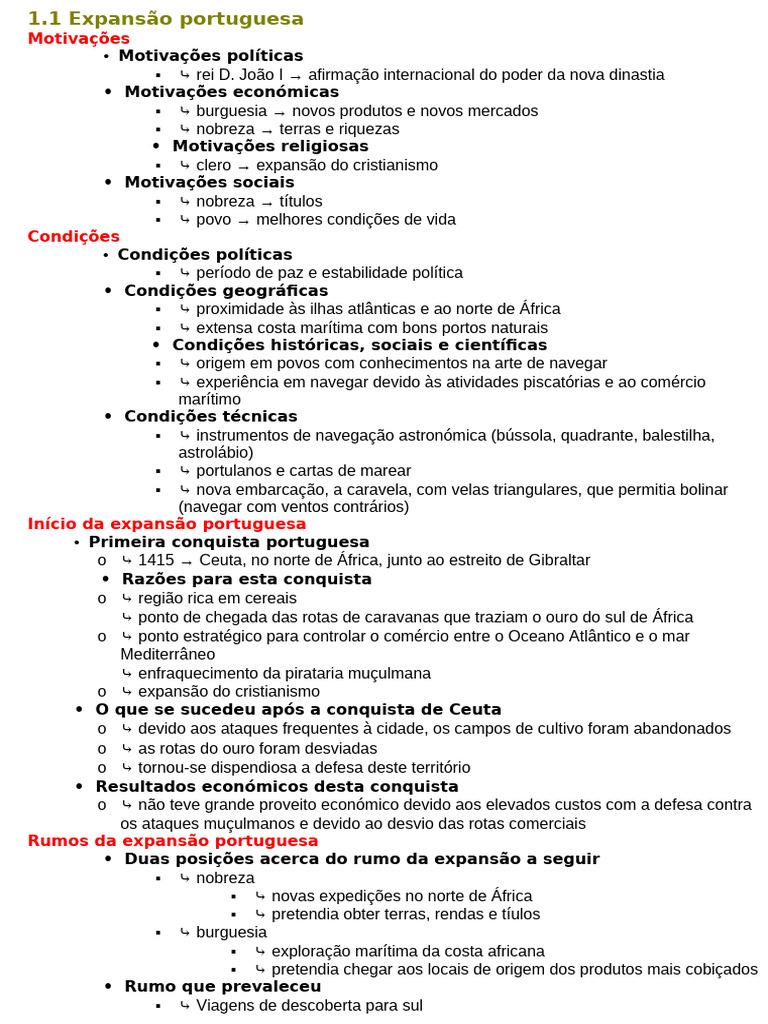 1.1 Expansão portuguesa
Motivações
• Motivações políticas
▪ ⤷ rei D. João I → afirmação internacional do poder da nova dinastia
• Motivações económicas
▪ ⤷ burguesia → novos produtos e novos mercados
▪ ⤷ nobreza → terras e riquezas
• Motivações religiosas
▪ ⤷ clero → expansão do cristianismo
• Motivações sociais
▪ ⤷ nobreza → títulos
▪ ⤷ povo → melhores condições de vida
Condições
• Condições políticas
▪ ⤷ período de paz e estabilidade política
• Condições geográficas
▪ ⤷ proximidade às ilhas atlânticas e ao norte de África
▪ ⤷ extensa costa marítima com bons portos naturais
• Condições históricas, sociais e científicas
▪ ⤷ origem em povos com conhecimentos na arte de navegar
▪ ⤷ experiência em navegar devido às atividades piscatórias e ao comércio marítimo
• Condições técnicas
▪ ⤷ instrumentos de navegação astronómica (bússola, quadrante, balestilha, astrolábio)
▪ ⤷ portulanos e cartas de marear
▪ ⤷ nova embarcação, a caravela, com velas triangulares, que permitia bolinar (navegar com ventos contrários)
Início da expansão portuguesa
• Primeira conquista portuguesa
o ⤷ 1415 → Ceuta, no norte de África, junto ao estreito de Gibraltar
• Razões para esta conquista
o ⤷ região rica em cereais
⤷ ponto de chegada das rotas de caravanas que traziam o ouro do sul de África
o ⤷ ponto estratégico para controlar o comércio entre o Oceano Atlântico e o mar Mediterrâneo
⤷ enfraquecimento da pirataria muçulmana
o ⤷ expansão do cristianismo
• O que se sucedeu após a conquista de Ceuta
o ⤷ devido aos ataques frequentes à cidade, os campos de cultivo foram abandonados
o ⤷ as rotas do ouro foram desviadas
o ⤷ tornou-se dispendiosa a defesa deste território
• Resultados económicos desta conquista
o ⤷ não teve grande proveito económico devido aos elevados custos com a defesa contra os ataques muçulmanos e devido ao desvio das rotas comerciais
Rumos da expansão portuguesa
• Duas posições acerca do rumo da expansão a seguir
▪ ⤷ nobreza
▪ ⤷ novas expedições no norte de África
▪ ⤷ pretendia obter terras, rendas e tíulos
▪ ⤷ burguesia
▪ ⤷ exploração marítima da costa africana
▪ ⤷ pretendia chegar aos locais de origem dos produtos mais cobiçados
• Rumo que prevaleceu
▪ ⤷ Viagens de descoberta para sul